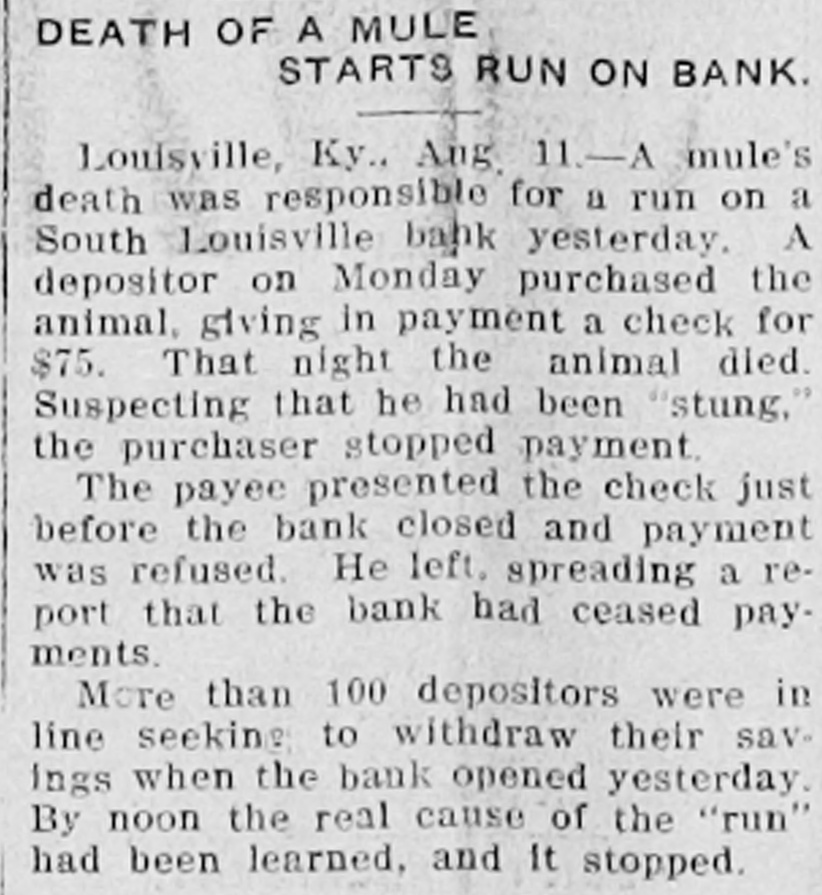 DEATH OF A MULE
STARTS RUN ON BANK.

Louisville, Ky., Aug. 11.—A mule's death was responsible for a run on a South Louisville bank yesterday. A depositor on Monday purchased the animal, giving in payment a check for $75. That night the animal died. Suspecting that he had been "stung," the purchaser stopped payment.

The payee presented the check just before the bank closed and payment was refused. He left, spreading a report that the bank had ceased payments.

More than 100 depositors were in line seeking to withdraw their savings when the bank opened yesterday. By noon the real cause of the "run" had been learned, and it stopped.